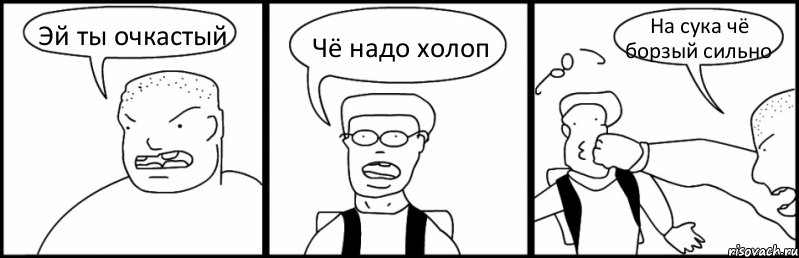 Эй ты очкастый

Чё надо холоп

На сука чё борзый сильно

risovach.ru